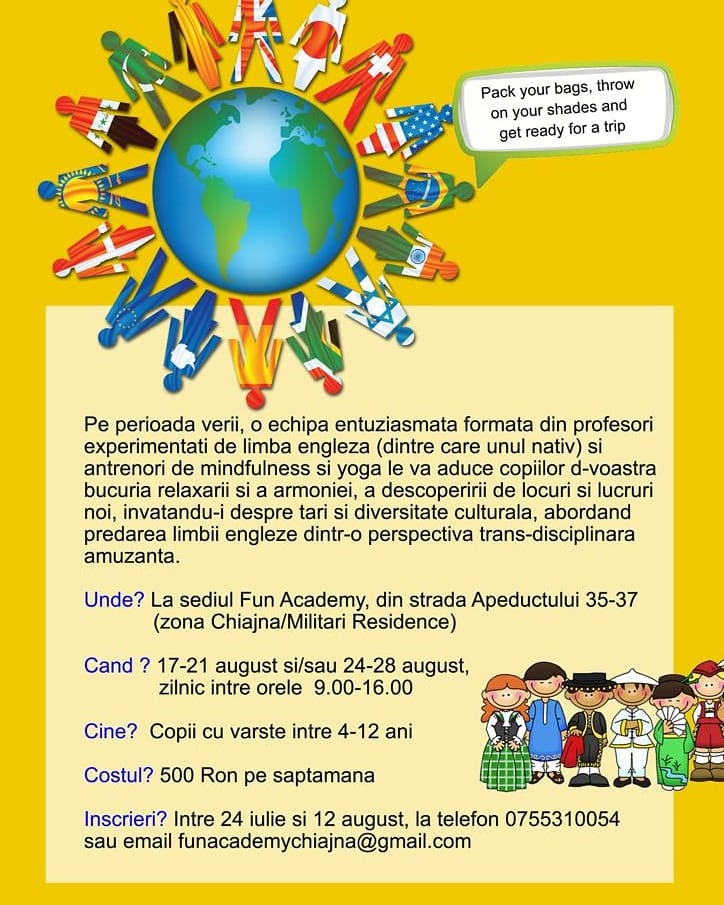 Pack your bags, throw on your shades and get ready for a trip

Pe perioada verii, o echipa entuziasmata formata din profesori experimentati de limba engleza (dintre care unul nativ) si antrenori de mindfulness si yoga le va aduce copiilor d-voastra bucuria relaxarii si a armoniei, a descoperirii de locuri si lucruri noi, invatandu-i despre tari si diversitate culturala, abordand predarea limbii engleze dintr-o perspectiva trans-disciplinara amuzanta.

Unde? La sediul Fun Academy, din strada Apeductului 35-37 (zona Chiajna/Militari Residence)

Cand ? 17-21 august si/sau 24-28 august, zilnic intre orele 9.00-16.00

Cine? Copii cu varste intre 4-12 ani

Costul? 500 Ron pe saptamana

Inscrieri? Intre 24 iulie si 12 august, la telefon 0755310054 sau email funacademychiajna@gmail.com